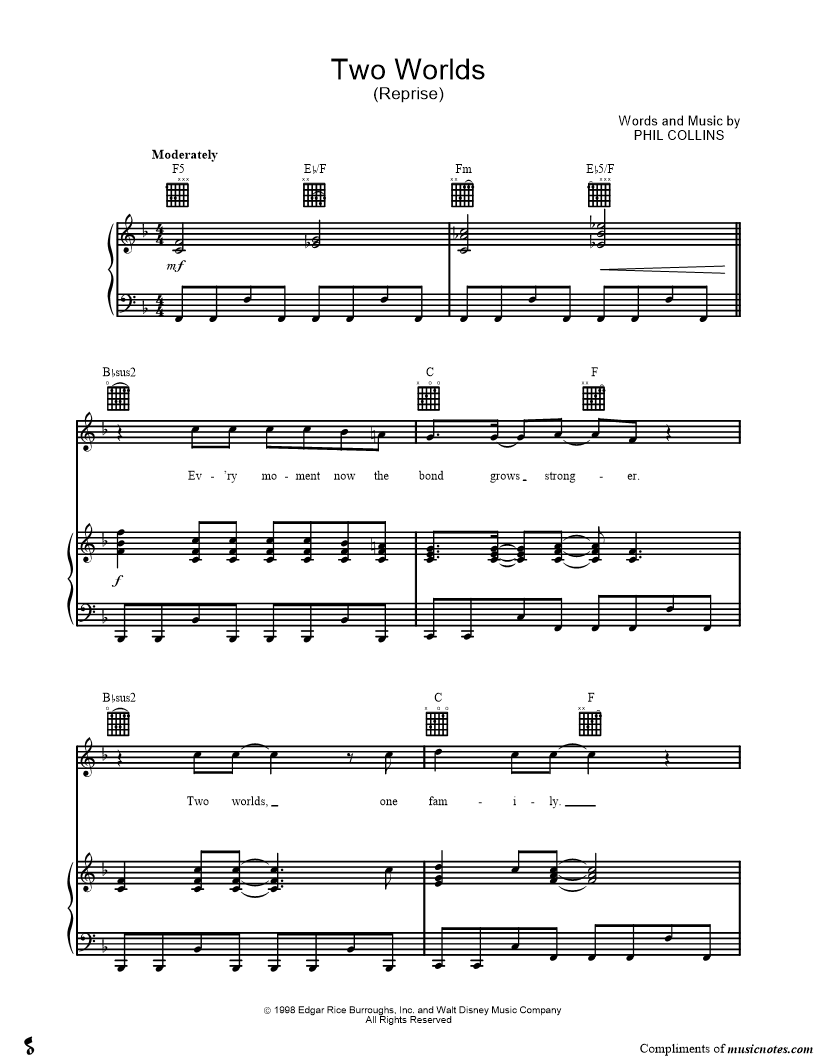 Two Worlds
(Reprise)

Words and Music by
PHIL COLLINS

Moderately

F5 E♭/F Fm E♭5/F

mf

B♭sus2 C F

Ev - 'ry mo - ment now the bond grows strong - er.

f

B♭sus2 C F

Two worlds, one fam - i - ly.

© 1998 Edgar Rice Burroughs, Inc. and Walt Disney Music Company
All Rights Reserved

Compliments of musicnotes.com